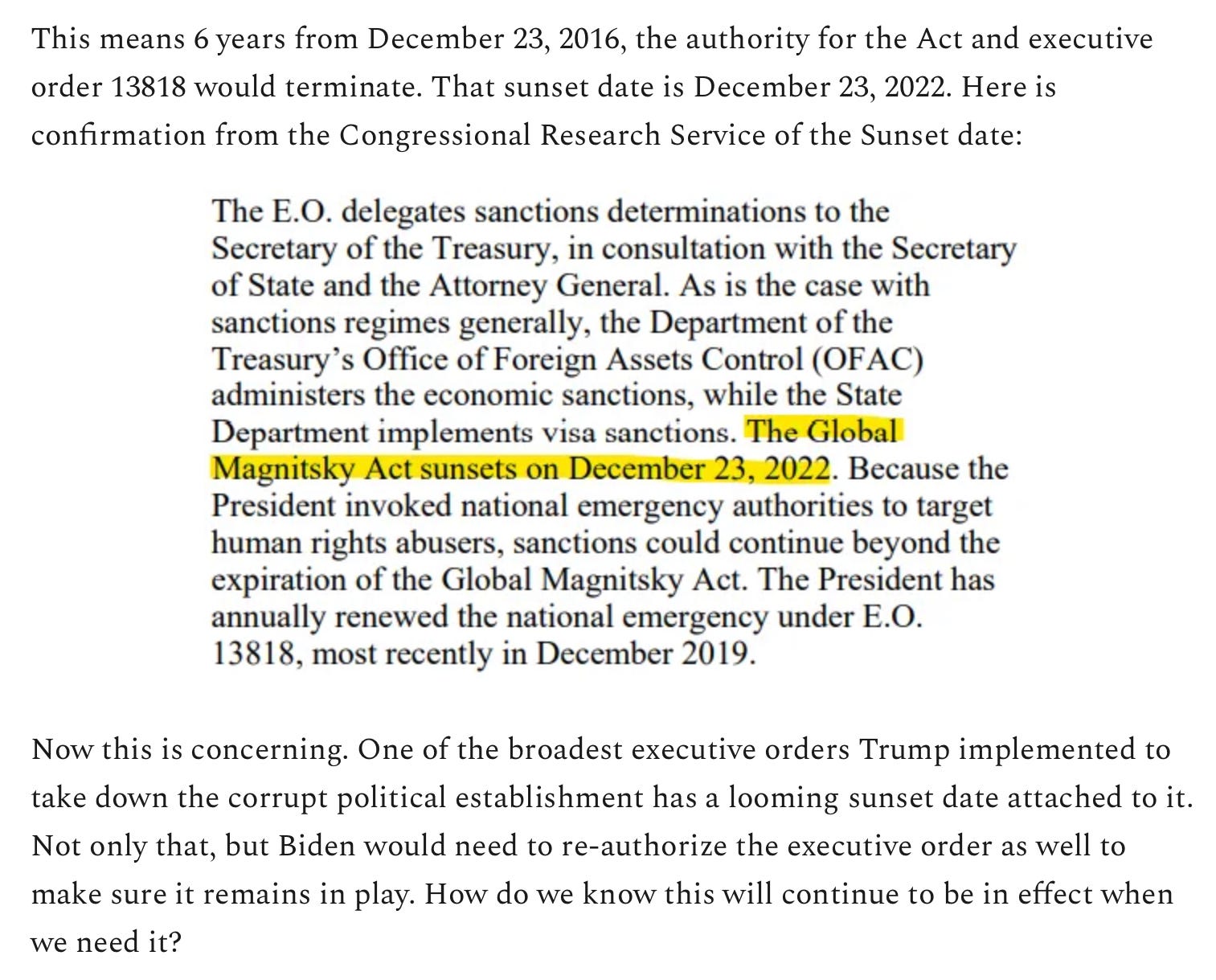 This means 6 years from December 23, 2016, the authority for the Act and executive order 13818 would terminate. That sunset date is December 23, 2022. Here is confirmation from the Congressional Research Service of the Sunset date:

The E.O. delegates sanctions determinations to the Secretary of the Treasury, in consultation with the Secretary of State and the Attorney General. As is the case with sanctions regimes generally, the Department of the Treasury's Office of Foreign Assets Control (OFAC) administers the economic sanctions, while the State Department implements visa sanctions. The Global Magnitsky Act sunsets on December 23, 2022. Because the President invoked national emergency authorities to target human rights abusers, sanctions could continue beyond the expiration of the Global Magnitsky Act. The President has annually renewed the national emergency under E.O. 13818, most recently in December 2019.

Now this is concerning. One of the broadest executive orders Trump implemented to take down the corrupt political establishment has a looming sunset date attached to it. Not only that, but Biden would need to re-authorize the executive order as well to make sure it remains in play. How do we know this will continue to be in effect when we need it?